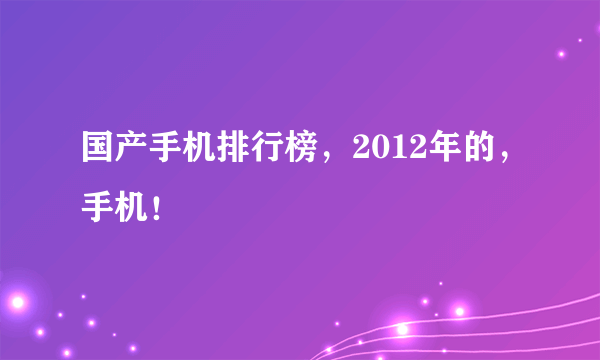 国产手机排行榜，2012年的，手机！